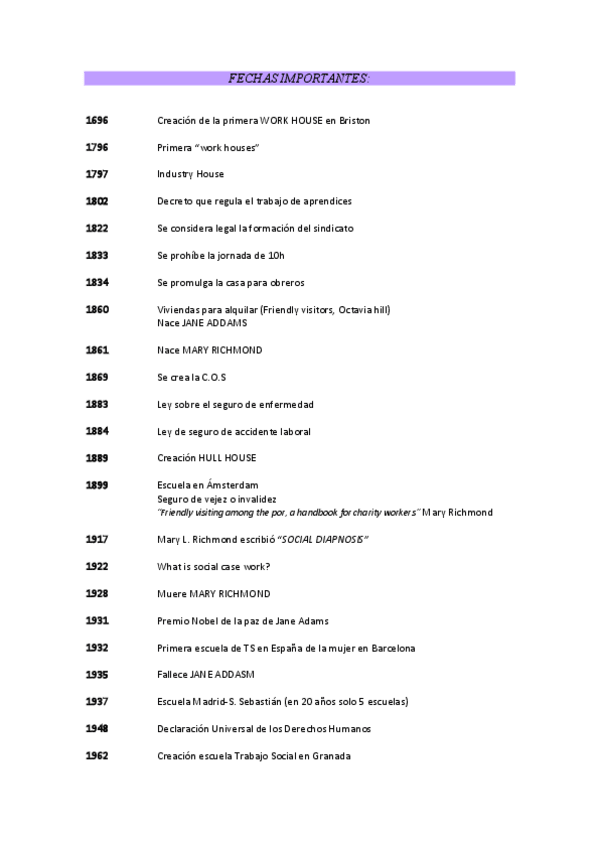 FECHAS IMPORTANTES:

1696 Creación de la primera WORK HOUSE en Briston

1796 Primera "work houses"

1797 Industry House

1802 Decreto que regula el trabajo de aprendices

1822 Se considera legal la formación del sindicato

1833 Se prohíbe la jornada de 10h

1834 Se promulga la casa para obreros

1860 Viviendas para alquilar (Friendly visitors, Octavia hill)
Nace JANE ADDAMS

1861 Nace MARY RICHMOND

1869 Se crea la C.O.S

1883 Ley sobre el seguro de enfermedad

1884 Ley de seguro de accidente laboral

1889 Creación HULL HOUSE

1899 Escuela en Ámsterdam
Seguro de vejez o invalidez
"Friendly visiting among the por, a handbook for charity workers" Mary Richmond

1917 Mary L. Richmond escribió "SOCIAL DIAPNOSIS"

1922 What is social case work?

1928 Muere MARY RICHMOND

1931 Premio Nobel de la paz de Jane Adams

1932 Primera escuela de TS en España de la mujer en Barcelona

1935 Fallece JANE ADDASM

1937 Escuela Madrid-S. Sebastián (en 20 años solo 5 escuelas)

1948 Declaración Universal de los Derechos Humanos

1962 Creación escuela Trabajo Social en Granada